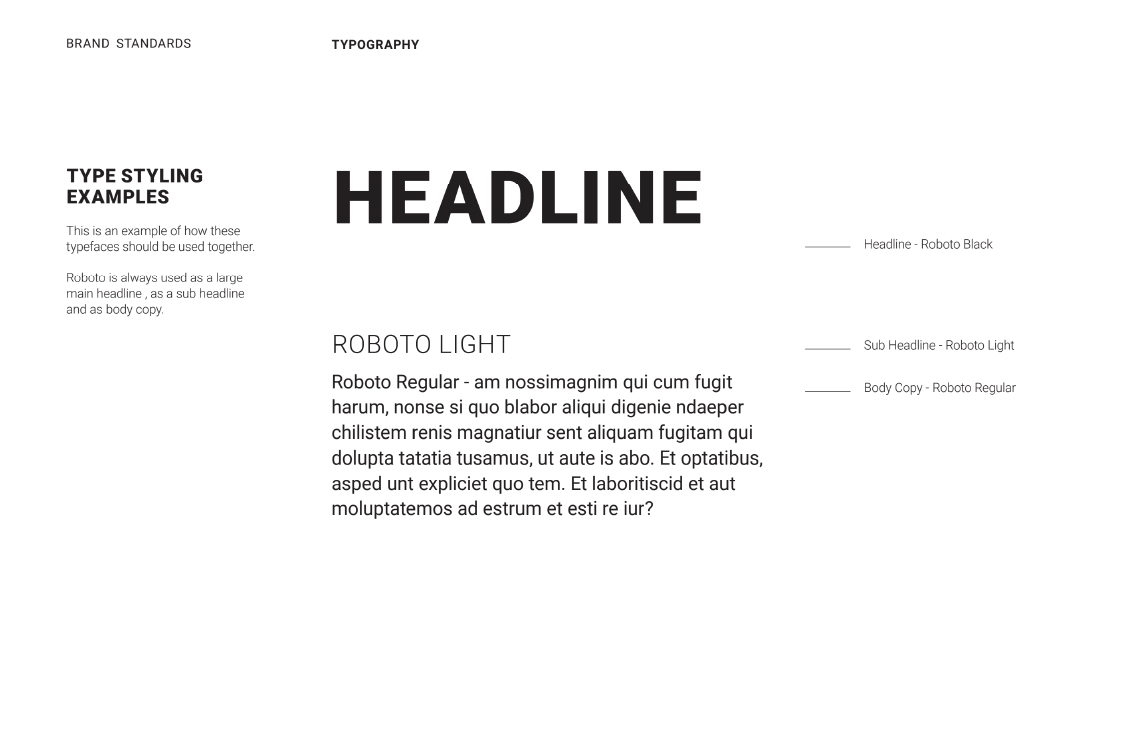 BRAND STANDARDS

TYPOGRAPHY

TYPE STYLING EXAMPLES

This is an example of how these typefaces should be used together.

Roboto is always used as a large main headline , as a sub headline and as body copy.

HEADLINE

Headline - Roboto Black

ROBOTO LIGHT

Sub Headline - Roboto Light

Roboto Regular - am nossimagnim qui cum fugit harum, nonse si quo blabor aliqui digenie ndaeper chilistem renis magnatiur sent aliquam fugitam qui dolupta tatatia tusamus, ut aute is abo. Et optatibus, asped unt expliciet quo tem. Et laboritiscid et aut moluptatemos ad estrum et esti re iur?

Body Copy - Roboto Regular